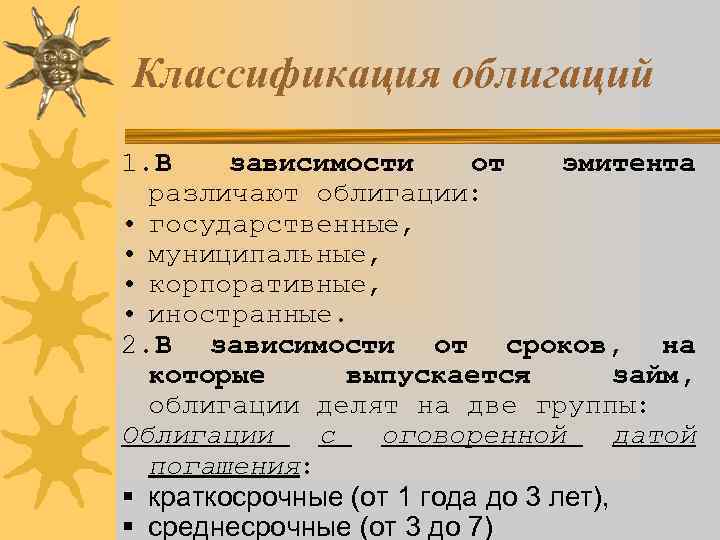 Классификация облигаций

1.В зависимости от эмитента различают облигации:
• государственные,
• муниципальные,
• корпоративные,
• иностранные.
2.В зависимости от сроков, на которые выпускается займ, облигации делят на две группы:

Облигации с оговоренной датой погашения:
• краткосрочные (от 1 года до 3 лет),
• среднесрочные (от 3 до 7)